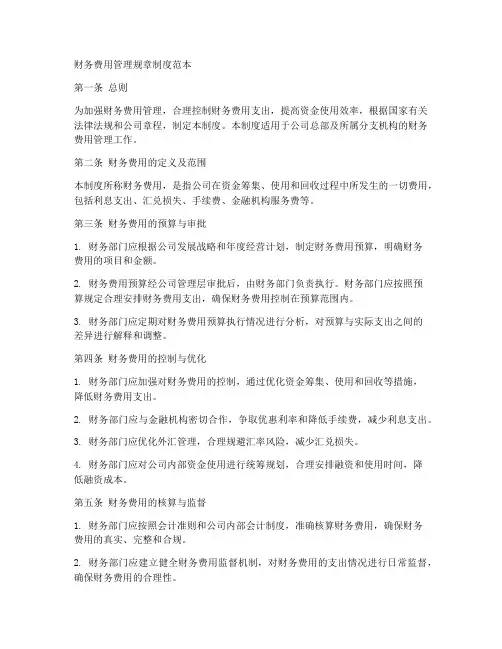 财务费用管理规章制度范本

第一条 总则

为加强财务费用管理，合理控制财务费用支出，提高资金使用效率，根据国家有关法律法规和公司章程，制定本制度。本制度适用于公司总部及所属分支机构的财务费用管理工作。

第二条 财务费用的定义及范围

本制度所称财务费用，是指公司在资金筹集、使用和回收过程中所发生的一切费用，包括利息支出、汇兑损失、手续费、金融机构服务费等。

第三条 财务费用的预算与审批

1. 财务部门应根据公司发展战略和年度经营计划，制定财务费用预算，明确财务费用的项目和金额。

2. 财务费用预算经公司管理层审批后，由财务部门负责执行。财务部门应按照预算规定合理安排财务费用支出，确保财务费用控制在预算范围内。

3. 财务部门应定期对财务费用预算执行情况进行分析，对预算与实际支出之间的差异进行解释和调整。

第四条 财务费用的控制与优化

1. 财务部门应加强对财务费用的控制，通过优化资金筹集、使用和回收等措施，降低财务费用支出。

2. 财务部门应与金融机构密切合作，争取优惠利率和降低手续费，减少利息支出。

3. 财务部门应优化外汇管理，合理规避汇率风险，减少汇兑损失。

4. 财务部门应对公司内部资金使用进行统筹规划，合理安排融资和使用时间，降低融资成本。

第五条 财务费用的核算与监督

1. 财务部门应按照会计准则和公司内部会计制度，准确核算财务费用，确保财务费用的真实、完整和合规。

2. 财务部门应建立健全财务费用监督机制，对财务费用的支出情况进行日常监督，确保财务费用的合理性。